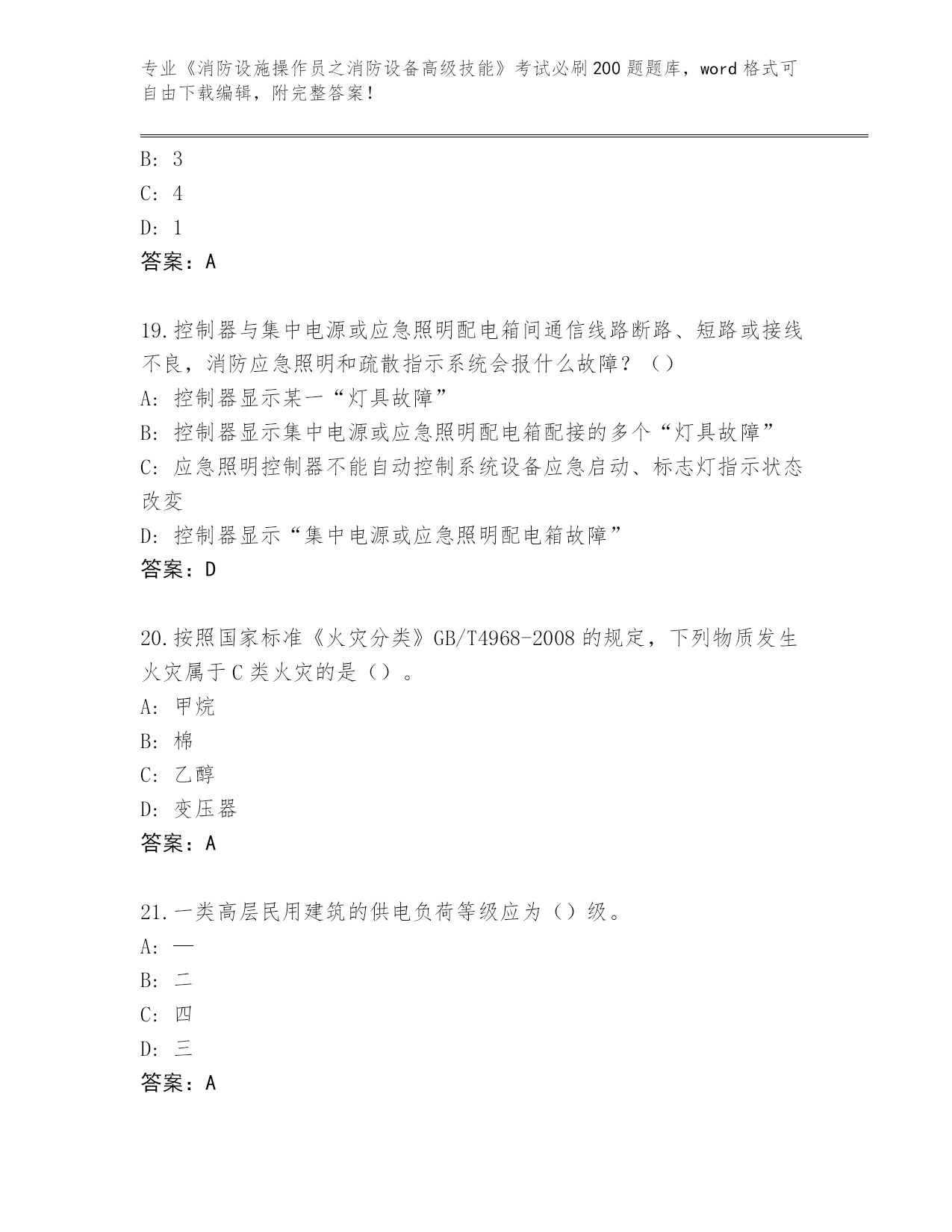 专业《消防设施操作员之消防设备高级技能》考试必刷200题题库，word格式可自由下载编辑，附完整答案！

B: 3

C: 4

D: 1

答案：A

19.控制器与集中电源或应急照明配电箱间通信线路断路、短路或接线不良，消防应急照明和疏散指示系统会报什么故障？（）

A: 控制器显示某一“灯具故障”

B: 控制器显示集中电源或应急照明配电箱配接的多个“灯具故障”

C: 应急照明控制器不能自动控制系统设备应急启动、标志灯指示状态改变

D: 控制器显示“集中电源或应急照明配电箱故障”

答案：D

20.按照国家标准《火灾分类》GB/T4968-2008的规定，下列物质发生火灾属于C类火灾的是（）。

A: 甲烷

B: 棉

C: 乙醇

D: 变压器

答案：A

21.一类高层民用建筑的供电负荷等级应为（）级。

A: 一

B: 二

C: 四

D: 三

答案：A